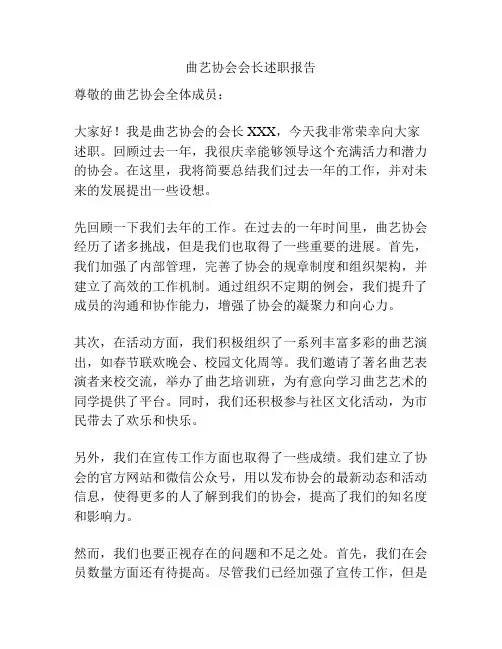 曲艺协会会长述职报告

尊敬的曲艺协会全体成员：

大家好！我是曲艺协会的会长 XXX，今天我非常荣幸向大家述职。回顾过去一年，我很庆幸能够领导这个充满活力和潜力的协会。在这里，我将简要总结我们过去一年的工作，并对未来的发展提出一些设想。

先回顾一下我们去年的工作。在过去的一年时间里，曲艺协会经历了诸多挑战，但是我们也取得了一些重要的进展。首先，我们加强了内部管理，完善了协会的规章制度和组织架构，并建立了高效的工作机制。通过组织不定期的例会，我们提升了成员的沟通和协作能力，增强了协会的凝聚力和向心力。

其次，在活动方面，我们积极组织了一系列丰富多彩的曲艺演出，如春节联欢晚会、校园文化周等。我们邀请了著名曲艺表演者来校交流，举办了曲艺培训班，为有意向学习曲艺艺术的同学提供了平台。同时，我们还积极参与社区文化活动，为市民带去了欢乐和快乐。

另外，我们在宣传工作方面也取得了一些成绩。我们建立了协会的官方网站和微信公众号，用以发布协会的最新动态和活动信息，使得更多的人了解到我们的协会，提高了我们的知名度和影响力。

然而，我们也要正视存在的问题和不足之处。首先，我们在会员数量方面还有待提高。尽管我们已经加强了宣传工作，但是